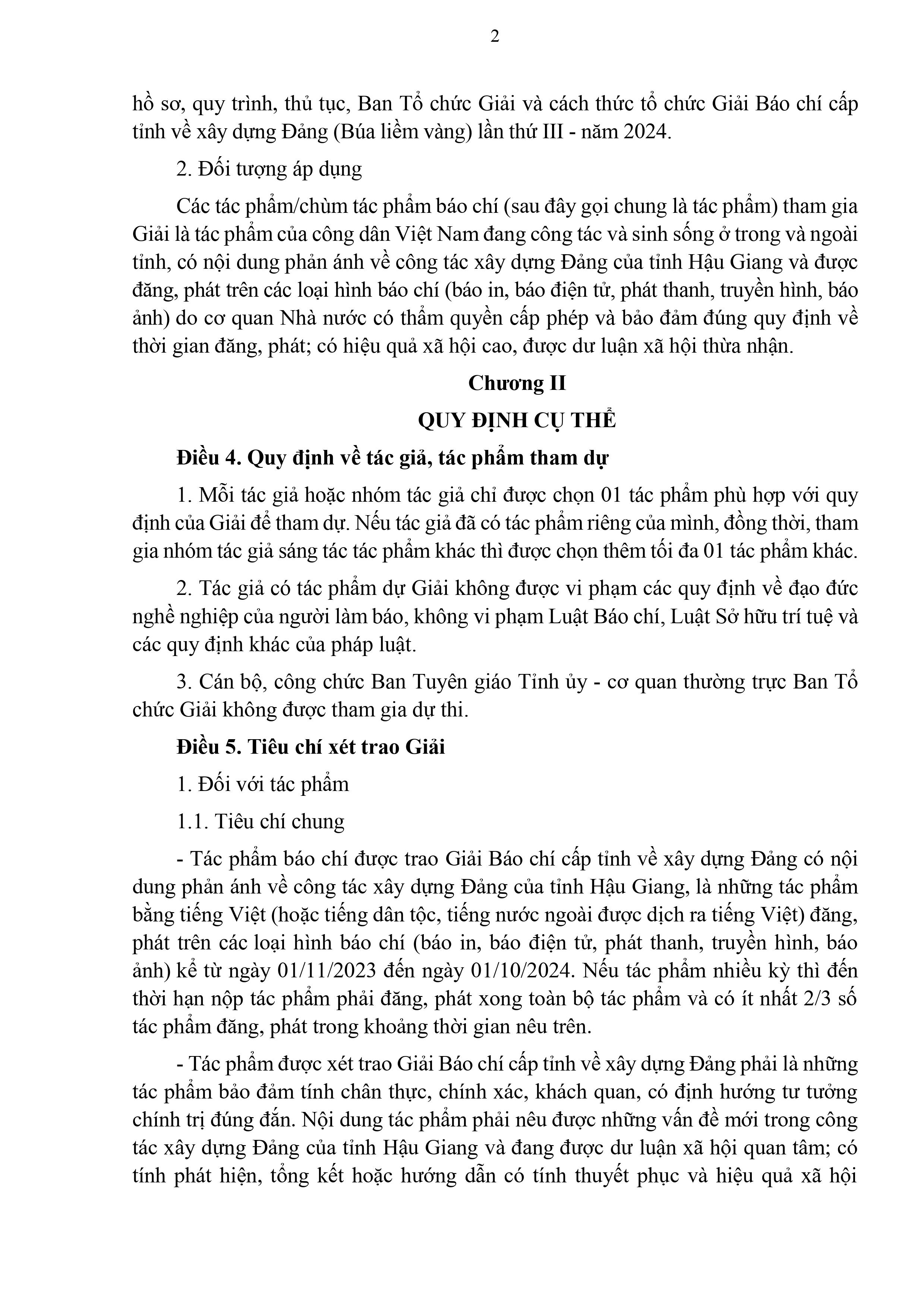 2

hồ sơ, quy trình, thủ tục, Ban Tổ chức Giải và cách thức tổ chức Giải Báo chí cấp tỉnh về xây dựng Đảng (Búa liềm vàng) lần thứ III - năm 2024.

2. Đối tượng áp dụng

Các tác phẩm/chùm tác phẩm báo chí (sau đây gọi chung là tác phẩm) tham gia Giải là tác phẩm của công dân Việt Nam đang công tác và sinh sống ở trong và ngoài tỉnh, có nội dung phản ánh về công tác xây dựng Đảng của tỉnh Hậu Giang và được đăng, phát trên các loại hình báo chí (báo in, báo điện tử, phát thanh, truyền hình, báo ảnh) do cơ quan Nhà nước có thẩm quyền cấp phép và bảo đảm đúng quy định về thời gian đăng, phát; có hiệu quả xã hội cao, được dư luận xã hội thừa nhận.

Chương II

QUY ĐỊNH CỤ THỂ

Điều 4. Quy định về tác giả, tác phẩm tham dự

1. Mỗi tác giả hoặc nhóm tác giả chỉ được chọn 01 tác phẩm phù hợp với quy định của Giải để tham dự. Nếu tác giả đã có tác phẩm riêng của mình, đồng thời, tham gia nhóm tác giả sáng tác tác phẩm khác thì được chọn thêm tối đa 01 tác phẩm khác.

2. Tác giả có tác phẩm dự Giải không được vi phạm các quy định về đạo đức nghề nghiệp của người làm báo, không vi phạm Luật Báo chí, Luật Sở hữu trí tuệ và các quy định khác của pháp luật.

3. Cán bộ, công chức Ban Tuyên giáo Tỉnh ủy - cơ quan thường trực Ban Tổ chức Giải không được tham gia dự thi.

Điều 5. Tiêu chí xét trao Giải

1. Đối với tác phẩm

1.1. Tiêu chí chung

- Tác phẩm báo chí được trao Giải Báo chí cấp tỉnh về xây dựng Đảng có nội dung phản ánh về công tác xây dựng Đảng của tỉnh Hậu Giang, là những tác phẩm bằng tiếng Việt (hoặc tiếng dân tộc, tiếng nước ngoài được dịch ra tiếng Việt) đăng, phát trên các loại hình báo chí (báo in, báo điện tử, phát thanh, truyền hình, báo ảnh) kể từ ngày 01/11/2023 đến ngày 01/10/2024. Nếu tác phẩm nhiều kỳ thì đến thời hạn nộp tác phẩm phải đăng, phát xong toàn bộ tác phẩm và có ít nhất 2/3 số tác phẩm đăng, phát trong khoảng thời gian nêu trên.

- Tác phẩm được xét trao Giải Báo chí cấp tỉnh về xây dựng Đảng phải là những tác phẩm bảo đảm tính chân thực, chính xác, khách quan, có định hướng tư tưởng chính trị đúng đắn. Nội dung tác phẩm phải nêu được những vấn đề mới trong công tác xây dựng Đảng của tỉnh Hậu Giang và đang được dư luận xã hội quan tâm; có tính phát hiện, tổng kết hoặc hướng dẫn có tính thuyết phục và hiệu quả xã hội